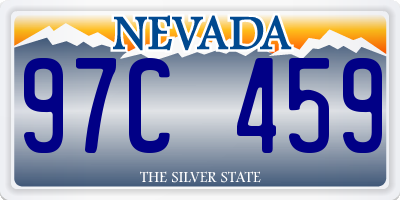 NEVADA

97C 459

THE SILVER STATE